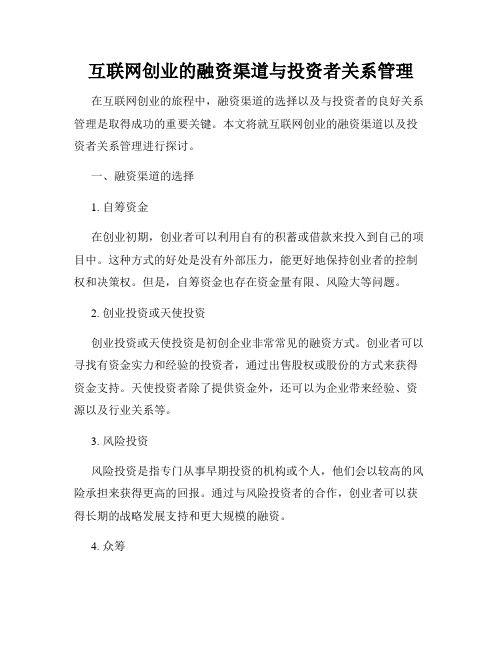 互联网创业的融资渠道与投资者关系管理

在互联网创业的旅程中，融资渠道的选择以及与投资者的良好关系管理是取得成功的重要关键。本文将就互联网创业的融资渠道以及投资者关系管理进行探讨。

一、融资渠道的选择

1. 自筹资金

在创业初期，创业者可以利用自有的积蓄或借款来投入到自己的项目中。这种方式的好处是没有外部压力，能更好地保持创业者的控制权和决策权。但是，自筹资金也存在资金量有限、风险大等问题。

2. 创业投资或天使投资

创业投资或天使投资是初创企业非常常见的融资方式。创业者可以寻找有资金实力和经验的投资者，通过出售股权或股份的方式来获得资金支持。天使投资者除了提供资金外，还可以为企业带来经验、资源以及行业关系等。

3. 风险投资

风险投资是指专门从事早期投资的机构或个人，他们会以较高的风险承担来获得更高的回报。通过与风险投资者的合作，创业者可以获得长期的战略发展支持和更大规模的融资。

4. 众筹